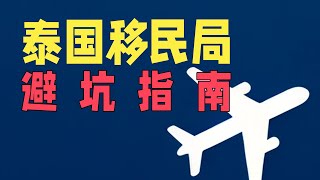 泰国移民局
避坑指南